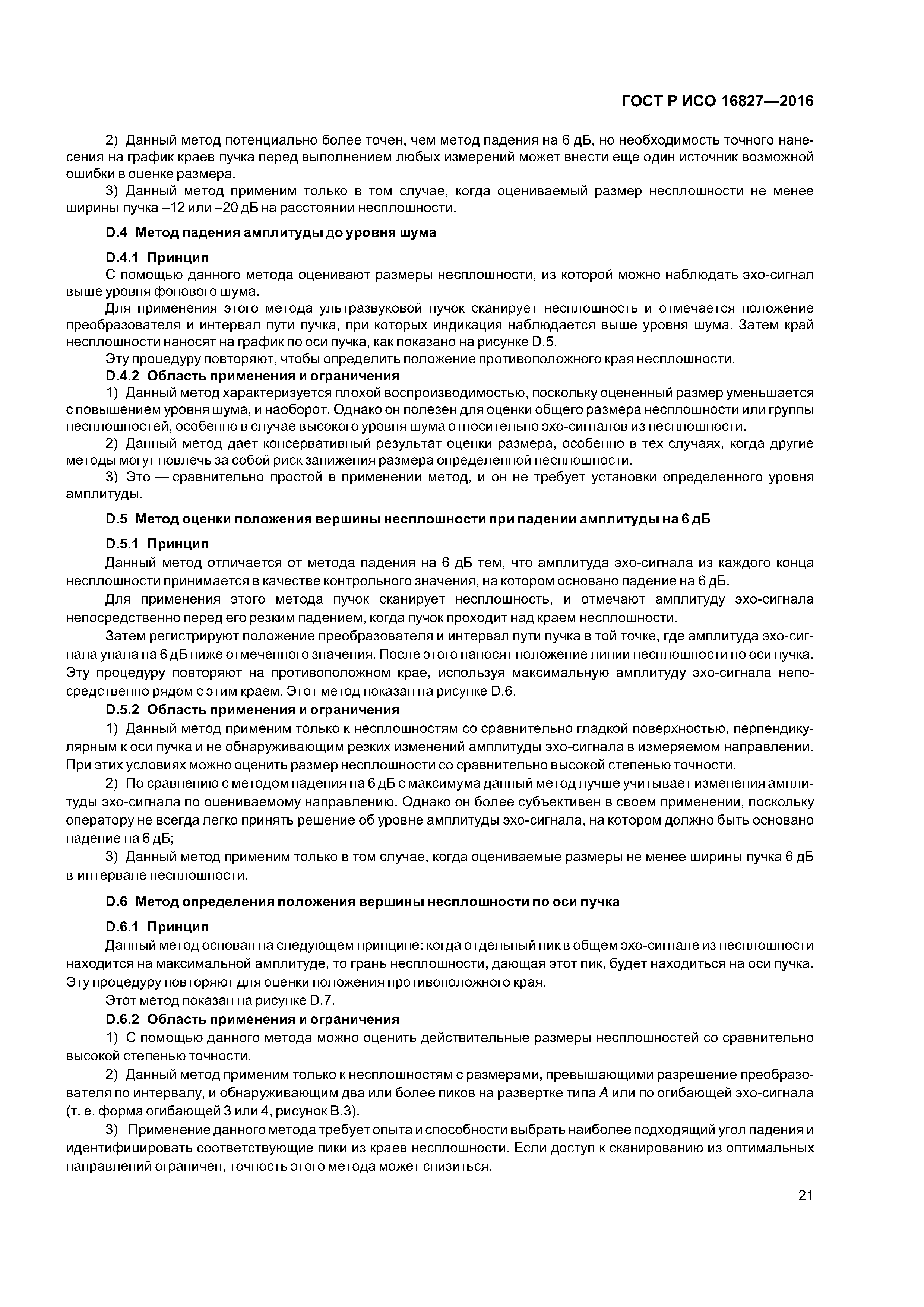 ГОСТ Р ИСО 16827—2016

2) Данный метод потенциально более точен, чем метод падения на 6 дБ, но необходимость точного нанесения на график краев пучка перед выполнением любых измерений может внести еще один источник возможной ошибки в оценке размера.

3) Данный метод применим только в том случае, когда оцениваемый размер несплошности не менее ширины пучка –12 или –20 дБ на расстоянии несплошности.

D.4 Метод падения амплитуды до уровня шума

D.4.1 Принцип

С помощью данного метода оценивают размеры несплошности, из которой можно наблюдать эхо-сигнал выше уровня фонового шума.

Для применения этого метода ультразвуковой пучок сканирует несплошность и отмечается положение преобразователя и интервал пути пучка, при которых индикация наблюдается выше уровня шума. Затем край несплошности наносят на график по оси пучка, как показано на рисунке D.5.

Эту процедуру повторяют, чтобы определить положение противоположного края несплошности.

D.4.2 Область применения и ограничения

1) Данный метод характеризуется плохой воспроизводимостью, поскольку оцененный размер уменьшается с повышением уровня шума, и наоборот. Однако он полезен для оценки общего размера несплошности или группы несплошностей, особенно в случае высокого уровня шума относительно эхо-сигналов из несплошности.

2) Данный метод дает консервативный результат оценки размера, особенно в тех случаях, когда другие методы могут повлечь за собой риск занижения размера определенной несплошности.

3) Это — сравнительно простой в применении метод, и он не требует установки определенного уровня амплитуды.

D.5 Метод оценки положения вершины несплошности при падении амплитуды на 6 дБ

D.5.1 Принцип

Данный метод отличается от метода падения на 6 дБ тем, что амплитуда эхо-сигнала из каждого конца несплошности принимается в качестве контрольного значения, на котором основано падение на 6 дБ.

Для применения этого метода пучок сканирует несплошность, и отмечают амплитуду эхо-сигнала непосредственно перед его резким падением, когда пучок проходит над краем несплошности.

Затем регистрируют положение преобразователя и интервал пути пучка в той точке, где амплитуда эхо-сигнала упала на 6 дБ ниже отмеченного значения. После этого наносят положение линии несплошности по оси пучка. Эту процедуру повторяют на противоположном крае, используя максимальную амплитуду эхо-сигнала непосредственно рядом с этим краем. Этот метод показан на рисунке D.6.

D.5.2 Область применения и ограничения

1) Данный метод применим только к несплошностям со сравнительно гладкой поверхностью, перпендикулярным к оси пучка и не обнаруживающим резких изменений амплитуды эхо-сигнала в измеряемом направлении. При этих условиях можно оценить размер несплошности со сравнительно высокой степенью точности.

2) По сравнению с методом падения на 6 дБ с максимума данный метод лучше учитывает изменения амплитуды эхо-сигнала по оцениваемому направлению. Однако он более субъективен в своем применении, поскольку оператору не всегда легко принять решение об уровне амплитуды эхо-сигнала, на котором должно быть основано падение на 6 дБ;

3) Данный метод применим только в том случае, когда оцениваемые размеры не менее ширины пучка 6 дБ в интервале несплошности.

D.6 Метод определения положения вершины несплошности по оси пучка

D.6.1 Принцип

Данный метод основан на следующем принципе: когда отдельный пик в общем эхо-сигнале из несплошности находится на максимальной амплитуде, то грань несплошности, дающая этот пик, будет находиться на оси пучка. Эту процедуру повторяют для оценки положения противоположного края.

Этот метод показан на рисунке D.7.

D.6.2 Область применения и ограничения

1) С помощью данного метода можно оценить действительные размеры несплошностей со сравнительно высокой степенью точности.

2) Данный метод применим только к несплошностям с размерами, превышающими разрешение преобразователя по интервалу, и обнаруживающим два или более пиков на развертке типа A или по огибающей эхо-сигнала (т. е. форма огибающей 3 или 4, рисунок B.3).

3) Применение данного метода требует опыта и способности выбрать наиболее подходящий угол падения и идентифицировать соответствующие пики из краев несплошности. Если доступ к сканированию из оптимальных направлений ограничен, точность этого метода может снизиться.

21